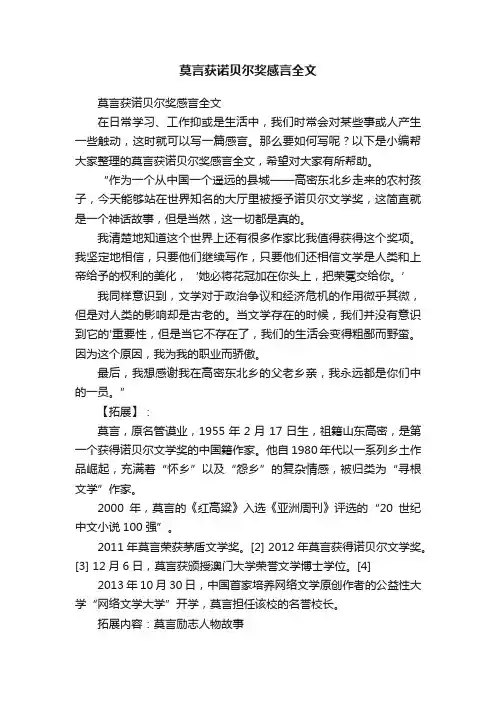 莫言获诺贝尔奖感言全文

莫言获诺贝尔奖感言全文

在日常学习、工作抑或是生活中，我们时常会对某些事或人产生一些触动，这时就可以写一篇感言。那么要如何写呢？以下是小编帮大家整理的莫言获诺贝尔奖感言全文，希望对大家有所帮助。

“作为一个从中国一个遥远的县城——高密东北乡走来的农村孩子，今天能够站在世界知名的大厅里被授予诺贝尔文学奖，这简直就是一个神话故事，但是当然，这一切都是真的。

我清楚地知道这个世界上还有很多作家比我值得获得这个奖项。我坚定地相信，只要他们继续写作，只要他们还相信文学是人类和上帝给予的权利的美化，‘她必将花冠加在你头上，把荣冕交给你。’

我同样意识到，文学对于政治争议和经济危机的作用微乎其微，但是对人类的影响却是古老的。当文学存在的时候，我们并没有意识到它的'重要性，但是当它不存在了，我们的生活会变得粗鄙而野蛮。因为这个原因，我为我的职业而骄傲。

最后，我想感谢我在高密东北乡的父老乡亲，我永远都是你们中的一员。”

【拓展】：

莫言，原名管谟业，1955 年 2 月 17 日生，祖籍山东高密，是第一个获得诺贝尔文学奖的中国籍作家。他自 1980 年代以一系列乡土作品崛起，充满着“怀乡”以及“怨乡”的复杂情感，被归类为“寻根文学”作家。

2000 年，莫言的《红高粱》入选《亚洲周刊》评选的“20 世纪中文小说 100 强”。

2011 年莫言荣获茅盾文学奖。[2] 2012 年莫言获得诺贝尔文学奖。[3] 12 月 6 日，莫言获颁授澳门大学荣誉文学博士学位。[4]

2013 年 10 月 30 日，中国首家培养网络文学原创作者的公益性大学“网络文学大学”开学，莫言担任该校的名誉校长。

拓展内容：莫言励志人物故事